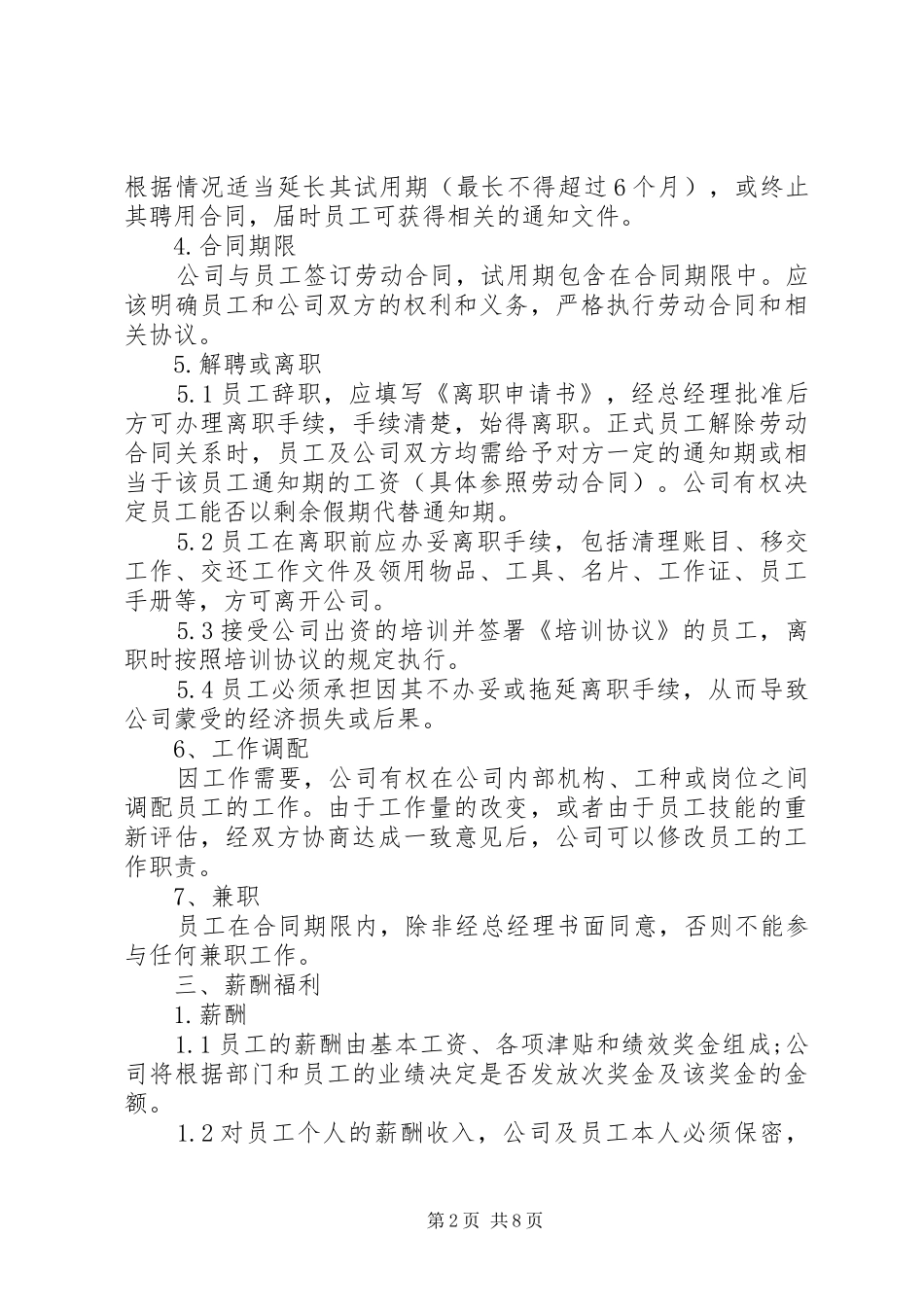 根据情况适当延长其试用期（最长不得超过6个月），或终止其聘用合同，届时员工可获得相关的通知文件。

4.合同期限

公司与员工签订劳动合同，试用期包含在合同期限中。应该明确员工和公司双方的权利和义务，严格执行劳动合同和相关协议。

5.解聘或离职

5.1员工辞职，应填写《离职申请书》，经总经理批准后方可办理离职手续，手续清楚，始得离职。正式员工解除劳动合同关系时，员工及公司双方均需给予对方一定的通知期或相当于该员工通知期的工资（具体参照劳动合同）。公司有权决定员工能否以剩余假期代替通知期。

5.2员工在离职前应办妥离职手续，包括清理账目、移交工作、交还工作文件及领用物品、工具、名片、工作证、员工手册等，方可离开公司。

5.3接受公司出资的培训并签署《培训协议》的员工，离职时按照培训协议的规定执行。

5.4员工必须承担因其不办妥或拖延离职手续，从而导致公司蒙受的经济损失或后果。

6、工作调配

因工作需要，公司有权在公司内部机构、工种或岗位之间调配员工的工作。由于工作量的改变，或者由于员工技能的重新评估，经双方协商达成一致意见后，公司可以修改员工的工作职责。

7、兼职

员工在合同期限内，除非经总经理书面同意，否则不能参与任何兼职工作。

三、薪酬福利

1.薪酬

1.1员工的薪酬由基本工资、各项津贴和绩效奖金组成;公司将根据部门和员工的业绩决定是否发放次奖金及该奖金的金额。

1.2对员工个人的薪酬收入，公司及员工本人必须保密，

第2页 共8页